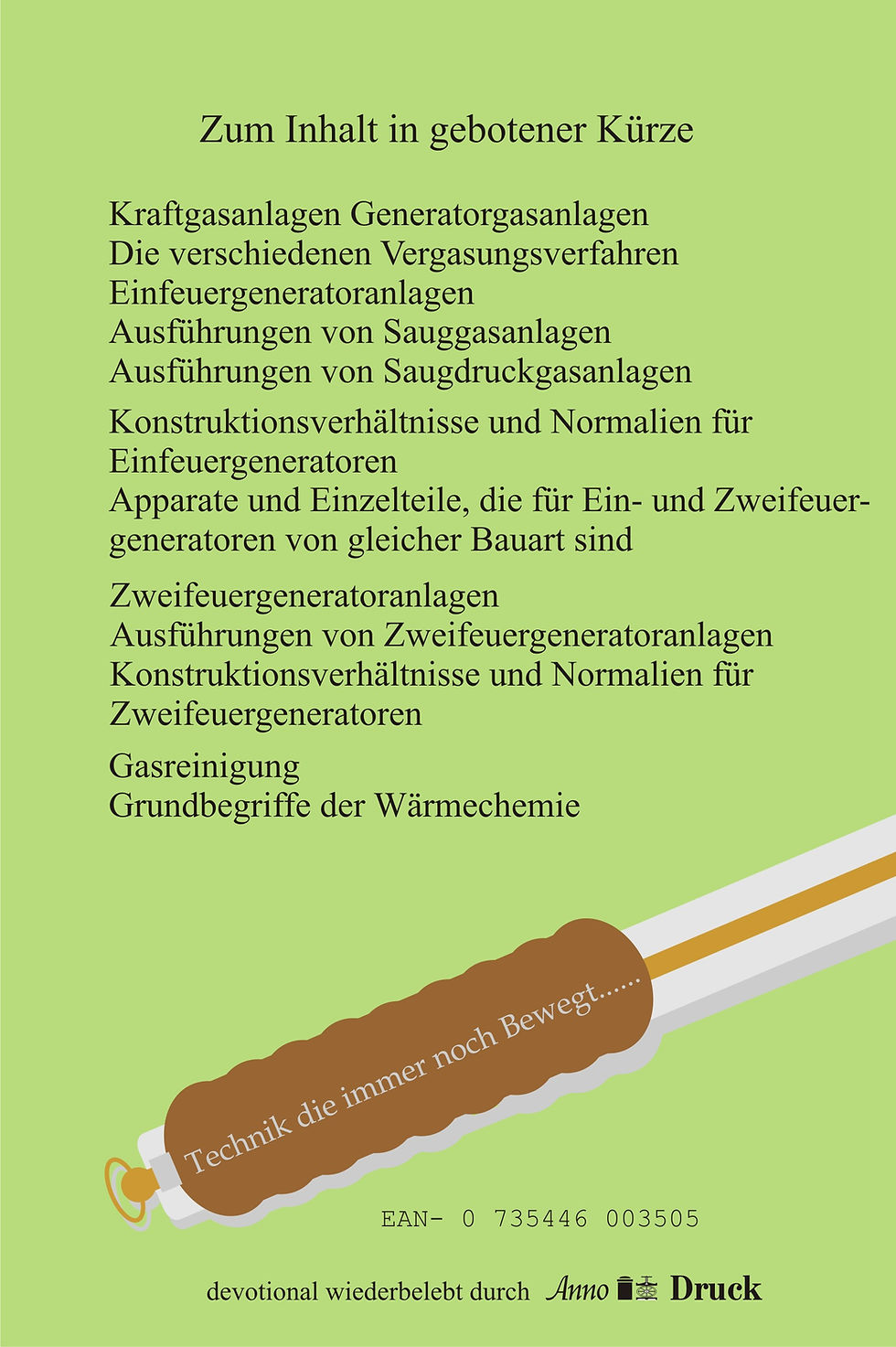 Zum Inhalt in gebotener Kürze

Kraftgasanlagen Generatorgasanlagen
Die verschiedenen Vergasungsverfahren
Einfeuergeneratoranlagen
Ausführungen von Sauggasanlagen
Ausführungen von Saugdruckgasanlagen

Konstruktionsverhältnisse und Normalien für Einfeuergeneratoren
Apparate und Einzelteile, die für Ein- und Zweifeuergeneratoren von gleicher Bauart sind

Zweifeuergeneratoranlagen
Ausführungen von Zweifeuergeneratoranlagen
Konstruktionsverhältnisse und Normalien für Zweifeuergeneratoren

Gasreinigung
Grundbegriffe der Wärmechemie

Technik die immer noch Bewegt......

EAN- 0 735446 003505

devotional wiederbelebt durch Anno Druck